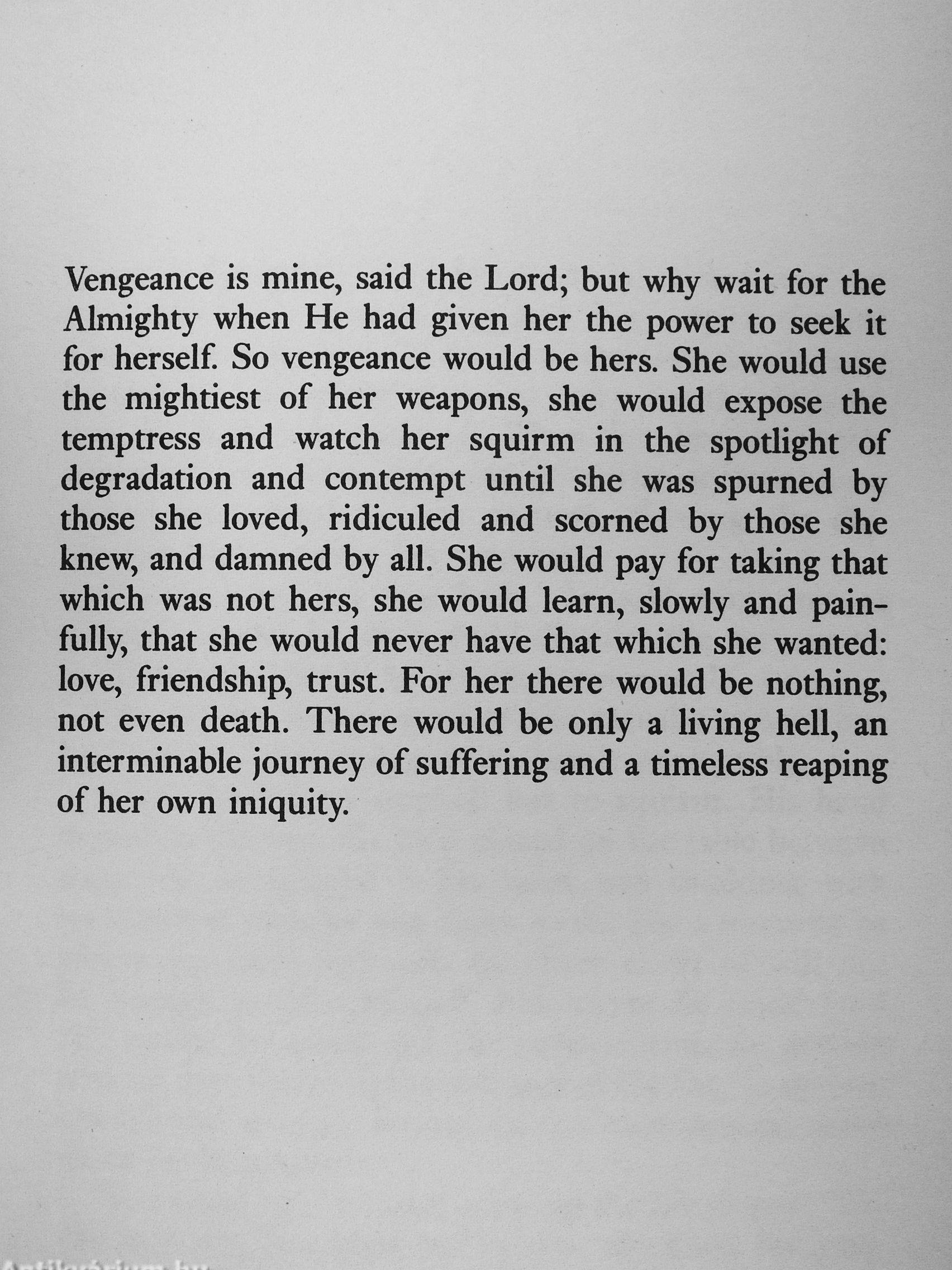 Vengeance is mine, said the Lord; but why wait for the Almighty when He had given her the power to seek it for herself. So vengeance would be hers. She would use the mightiest of her weapons, she would expose the temptress and watch her squirm in the spotlight of degradation and contempt until she was spurned by those she loved, ridiculed and scorned by those she knew, and damned by all. She would pay for taking that which was not hers, she would learn, slowly and painfully, that she would never have that which she wanted: love, friendship, trust. For her there would be nothing, not even death. There would be only a living hell, an interminable journey of suffering and a timeless reaping of her own iniquity.

Antikvarium.hu